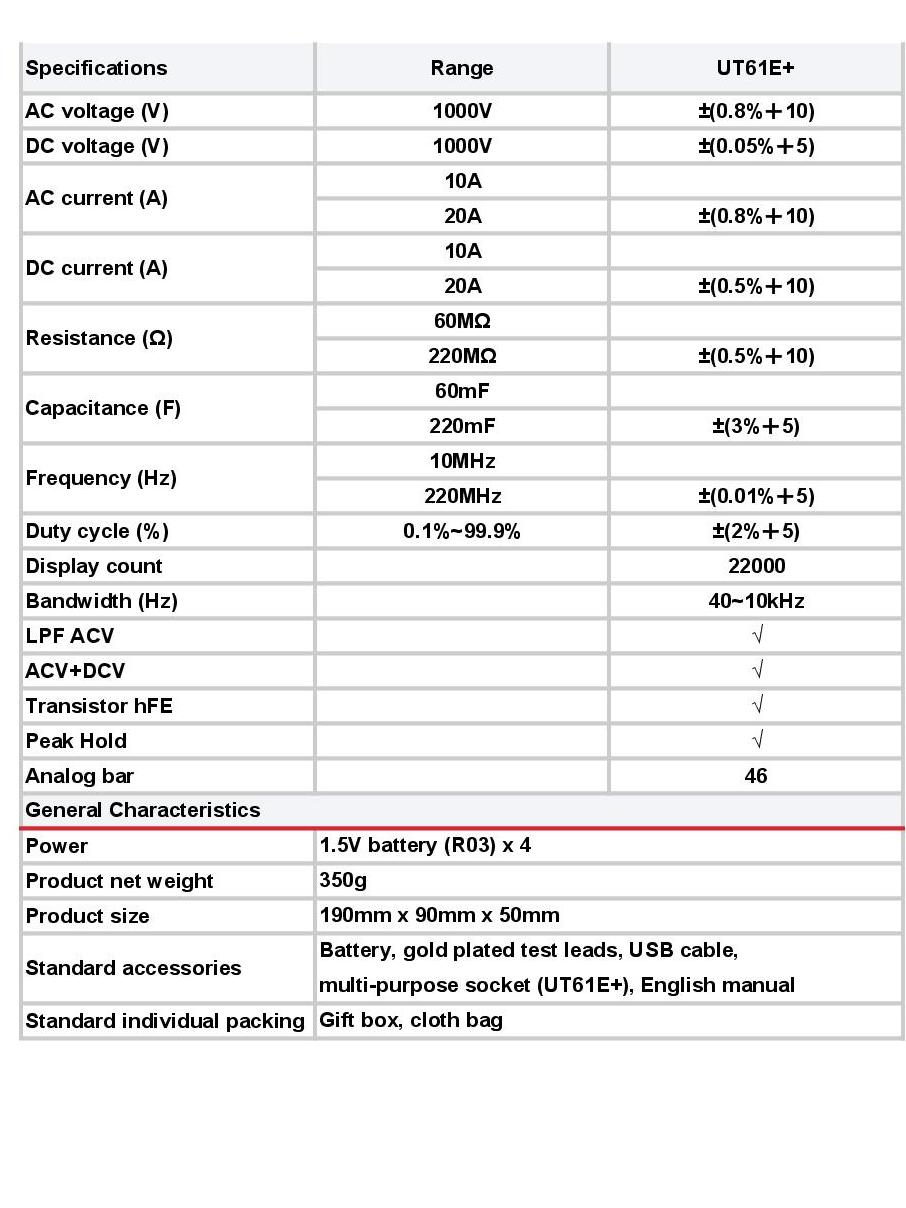 | Specifications | Range | UT61E+ |
|---|---|---|
| AC voltage (V) | 1000V | ±(0.8%+10) |
| DC voltage (V) | 1000V | ±(0.05%+5) |
| AC current (A) | 10A | |
| | 20A | ±(0.8%+10) |
| DC current (A) | 10A | |
| | 20A | ±(0.5%+10) |
| Resistance (Ω) | 60MΩ | |
| | 220MΩ | ±(0.5%+10) |
| Capacitance (F) | 60mF | |
| | 220mF | ±(3%+5) |
| Frequency (Hz) | 10MHz | |
| | 220MHz | ±(0.01%+5) |
| Duty cycle (%) | 0.1%~99.9% | ±(2%+5) |
| Display count | | 22000 |
| Bandwidth (Hz) | | 40~10kHz |
| LPF ACV | | √ |
| ACV+DCV | | √ |
| Transistor hFE | | √ |
| Peak Hold | | √ |
| Analog bar | | 46 |

General Characteristics

| Power | 1.5V battery (R03) x 4 |
|---|---|
| Product net weight | 350g |
| Product size | 190mm x 90mm x 50mm |
| Standard accessories | Battery, gold plated test leads, USB cable, multi-purpose socket (UT61E+), English manual |
| Standard individual packing | Gift box, cloth bag |